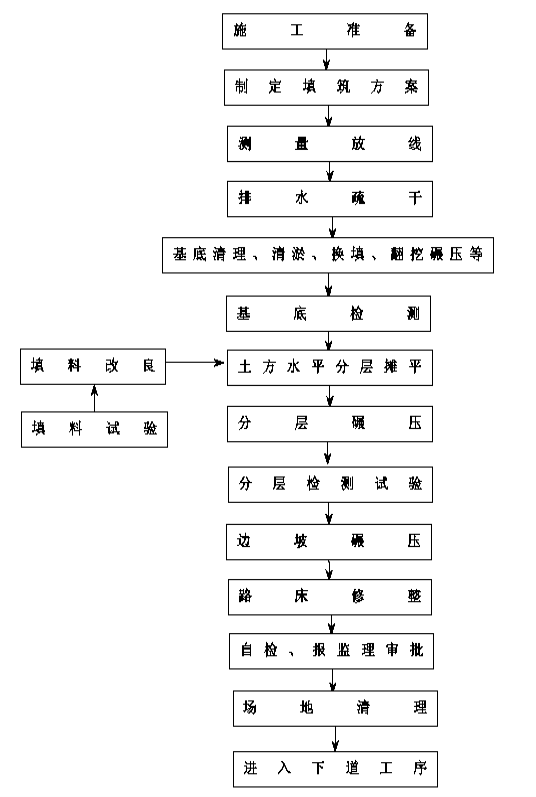 施工准备

制定填筑方案

测量放线

排水疏干

基底清理、清淤、换填、翻挖碾压等

基底检测

填料改良

填料试验

土方水平分层摊平

分层碾压

分层检测试验

边坡碾压

路床修整

自检、报监理审批

场地清理

进入下道工序